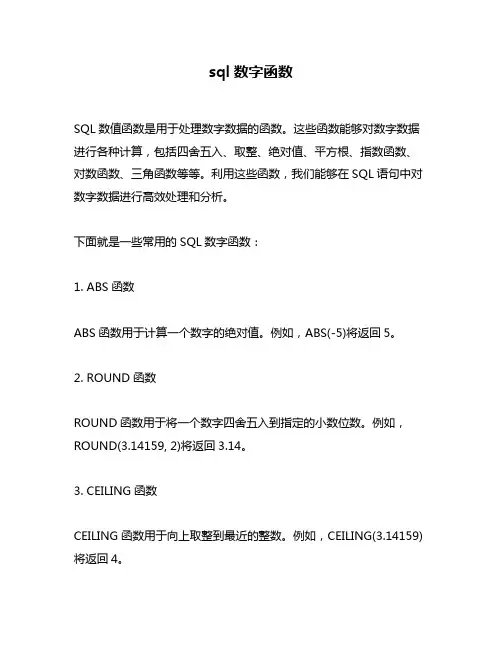 sql 数字函数

SQL 数值函数是用于处理数字数据的函数。这些函数能够对数字数据进行各种计算，包括四舍五入、取整、绝对值、平方根、指数函数、对数函数、三角函数等等。利用这些函数，我们能够在 SQL 语句中对数字数据进行高效处理和分析。

下面就是一些常用的 SQL 数字函数：

1. ABS 函数

ABS 函数用于计算一个数字的绝对值。例如，ABS(-5)将返回 5。

2. ROUND 函数

ROUND 函数用于将一个数字四舍五入到指定的小数位数。例如，ROUND(3.14159, 2)将返回 3.14。

3. CEILING 函数

CEILING 函数用于向上取整到最近的整数。例如，CEILING(3.14159)将返回 4。